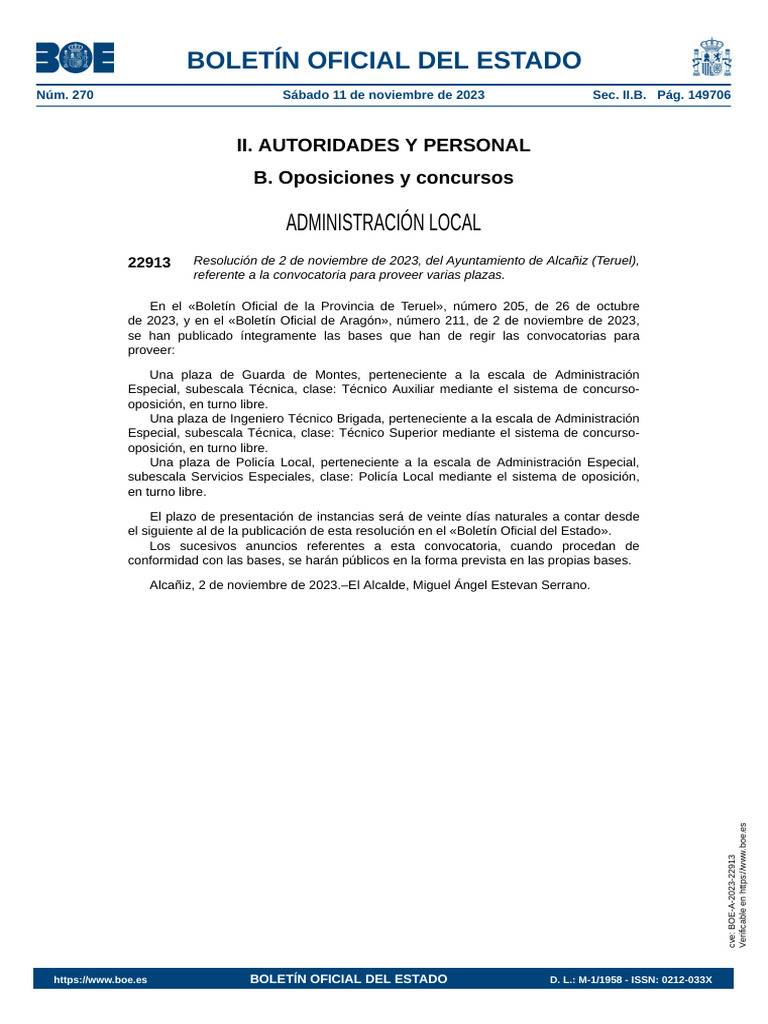 BOE

BOLETÍN OFICIAL DEL ESTADO

Núm. 270 Sábado 11 de noviembre de 2023 Sec. II.B. Pág. 149706

II. AUTORIDADES Y PERSONAL

B. Oposiciones y concursos

ADMINISTRACIÓN LOCAL

22913 Resolución de 2 de noviembre de 2023, del Ayuntamiento de Alcañiz (Teruel), referente a la convocatoria para proveer varias plazas.

En el «Boletín Oficial de la Provincia de Teruel», número 205, de 26 de octubre de 2023, y en el «Boletín Oficial de Aragón», número 211, de 2 de noviembre de 2023, se han publicado íntegramente las bases que han de regir las convocatorias para proveer:

Una plaza de Guarda de Montes, perteneciente a la escala de Administración Especial, subescala Técnica, clase: Técnico Auxiliar mediante el sistema de concurso-oposición, en turno libre.
Una plaza de Ingeniero Técnico Brigada, perteneciente a la escala de Administración Especial, subescala Técnica, clase: Técnico Superior mediante el sistema de concurso-oposición, en turno libre.
Una plaza de Policía Local, perteneciente a la escala de Administración Especial, subescala Servicios Especiales, clase: Policía Local mediante el sistema de oposición, en turno libre.

El plazo de presentación de instancias será de veinte días naturales a contar desde el siguiente al de la publicación de esta resolución en el «Boletín Oficial del Estado».
Los sucesivos anuncios referentes a esta convocatoria, cuando procedan de conformidad con las bases, se harán públicos en la forma prevista en las propias bases.

Alcañiz, 2 de noviembre de 2023.–El Alcalde, Miguel Ángel Estevan Serrano.

cve: BOE-A-2023-22913
Verificable en https://www.boe.es

https://www.boe.es BOLETÍN OFICIAL DEL ESTADO D. L.: M-1/1958 - ISSN: 0212-033X